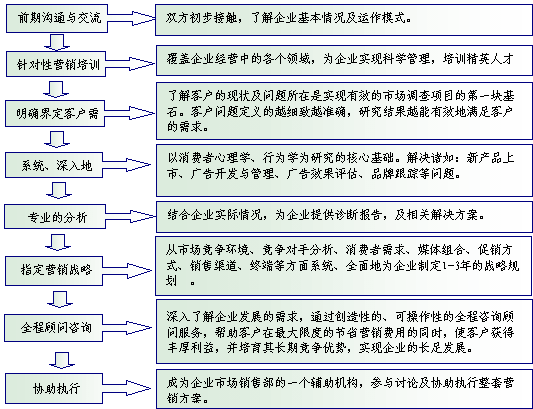 前期沟通与交流

双方初步接触，了解企业基本情况及运作模式。

针对性营销培训

覆盖企业经营中的各个领域，为企业实现科学管理，培训精英人才

明确界定客户需

了解客户的现状及问题所在是实现有效的市场调查项目的第一块基石。客户问题定义的越细致越准确，研究结果越能有效地满足客户的需求。

系统、深入地

以消费者心理学、行为学为研究的核心基础。解决诸如：新产品上市、广告开发与管理、广告效果评估、品牌跟踪等问题。

专业的分析

结合企业实际情况，为企业提供诊断报告，及相关解决方案。

指定营销战略

从市场竞争环境、竞争对手分析、消费者需求、媒体组合、促销方式、销售渠道、终端等方面系统、全面地为企业制定1-3年的战略规划 。

全程顾问咨询

深入了解企业发展的需求，通过创造性的、可操作性的全程咨询顾问服务，帮助客户在最大限度的节省营销费用的同时，使客户获得丰厚利益，并培育其长期竞争优势，实现企业的长足发展。

协助执行

成为企业市场销售部的一个辅助机构，参与讨论及协助执行整套营销方案。